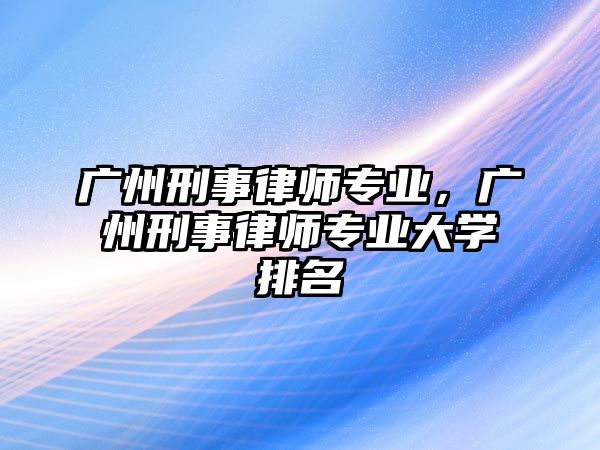 广州刑事律师专业，广州刑事律师专业大学排名